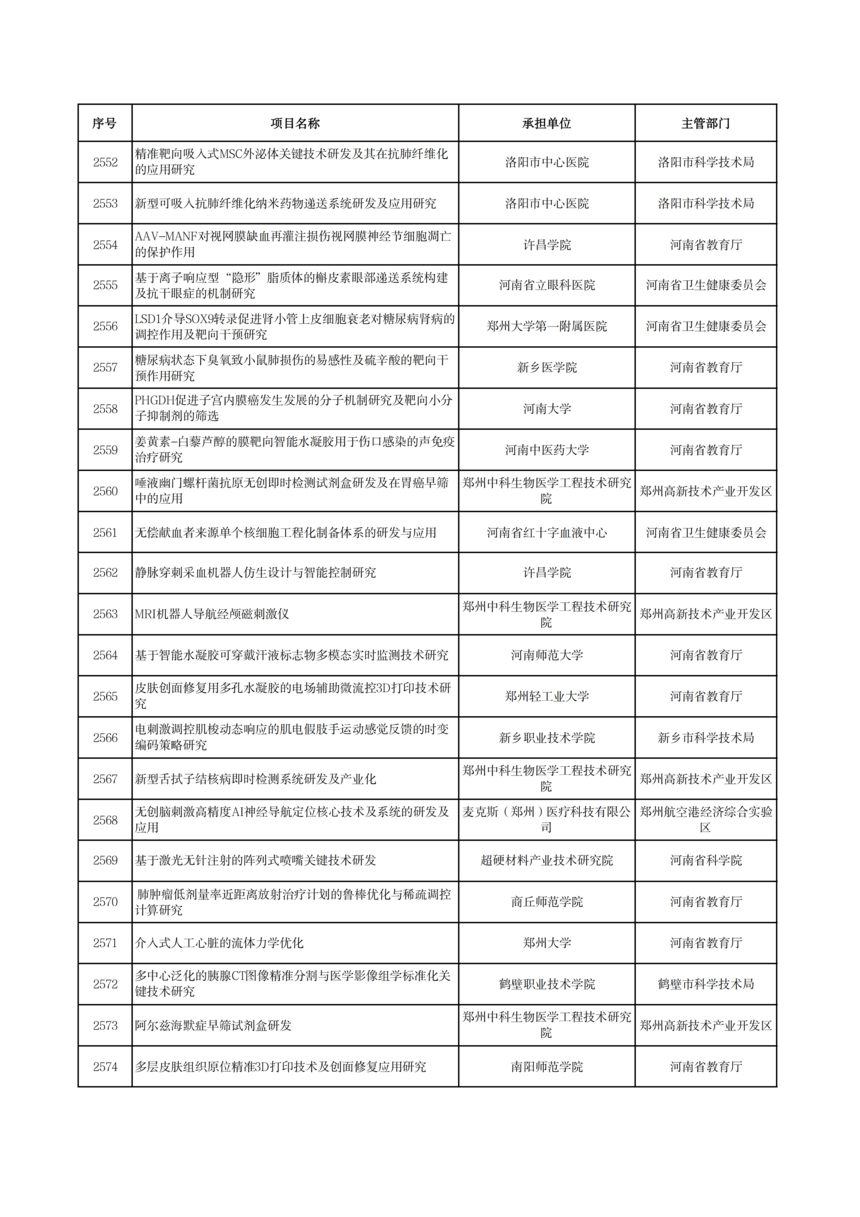 | 序号 | 项目名称 | 承担单位 | 主管部门 |
|---|---|---|---|
| 2552 | 精准靶向吸入式MSC外泌体关键技术研发及其在抗肺纤维化的应用研究 | 洛阳市中心医院 | 洛阳市科学技术局 |
| 2553 | 新型可吸入抗肺纤维化纳米药物递送系统研发及应用研究 | 洛阳市中心医院 | 洛阳市科学技术局 |
| 2554 | AAV-MANF对视网膜缺血再灌注损伤视网膜神经节细胞凋亡的保护作用 | 许昌学院 | 河南省教育厅 |
| 2555 | 基于离子响应型“隐形”脂质体的槲皮素眼部递送系统构建及抗干眼症的机制研究 | 河南省立眼科医院 | 河南省卫生健康委员会 |
| 2556 | LSD1介导SOX9转录促进肾小管上皮细胞衰老对糖尿病肾病的调控作用及靶向干预研究 | 郑州大学第一附属医院 | 河南省卫生健康委员会 |
| 2557 | 糖尿病状态下臭氧致小鼠肺损伤的易感性及硫辛酸的靶向干预作用研究 | 新乡医学院 | 河南省教育厅 |
| 2558 | PHGDH促进子宫内膜癌发生发展的分子机制研究及靶向小分子抑制剂的筛选 | 河南大学 | 河南省教育厅 |
| 2559 | 姜黄素-白藜芦醇的膜靶向智能水凝胶用于伤口感染的声免疫治疗研究 | 河南中医药大学 | 河南省教育厅 |
| 2560 | 唾液幽门螺杆菌抗原无创即时检测试剂盒研发及在胃癌早筛中的应用 | 郑州中科生物医学工程技术研究院 | 郑州高新技术产业开发区 |
| 2561 | 无偿献血者来源单个核细胞工程化制备体系的研发与应用 | 河南省红十字血液中心 | 河南省卫生健康委员会 |
| 2562 | 静脉穿刺采血机器人仿生设计与智能控制研究 | 许昌学院 | 河南省教育厅 |
| 2563 | MRI机器人导航经颅磁刺激仪 | 郑州中科生物医学工程技术研究院 | 郑州高新技术产业开发区 |
| 2564 | 基于智能水凝胶可穿戴汗液标志物多模态实时监测技术研究 | 河南师范大学 | 河南省教育厅 |
| 2565 | 皮肤创面修复用多孔水凝胶的电场辅助微流控3D打印技术研究 | 郑州轻工业大学 | 河南省教育厅 |
| 2566 | 电刺激调控肌梭动态响应的肌电假肢手运动感觉反馈的时变编码策略研究 | 新乡职业技术学院 | 新乡市科学技术局 |
| 2567 | 新型舌拭子结核病即时检测系统研发及产业化 | 郑州中科生物医学工程技术研究院 | 郑州高新技术产业开发区 |
| 2568 | 无创脑刺激高精度AI神经导航定位核心技术及系统的研发及应用 | 麦克斯（郑州）医疗科技有限公司 | 郑州航空港经济综合实验区 |
| 2569 | 基于激光无针注射的阵列式喷嘴关键技术研发 | 超硬材料产业技术研究院 | 河南省科学院 |
| 2570 | 肺肿瘤低剂量率近距离放射治疗计划的鲁棒优化与稀疏调控计算研究 | 商丘师范学院 | 河南省教育厅 |
| 2571 | 介入式人工心脏的流体力学优化 | 郑州大学 | 河南省教育厅 |
| 2572 | 多中心泛化的胰腺CT图像精准分割与医学影像组学标准化关键技术研究 | 鹤壁职业技术学院 | 鹤壁市科学技术局 |
| 2573 | 阿尔兹海默症早筛试剂盒研发 | 郑州中科生物医学工程技术研究院 | 郑州高新技术产业开发区 |
| 2574 | 多层皮肤组织原位精准3D打印技术及创面修复应用研究 | 南阳师范学院 | 河南省教育厅 |